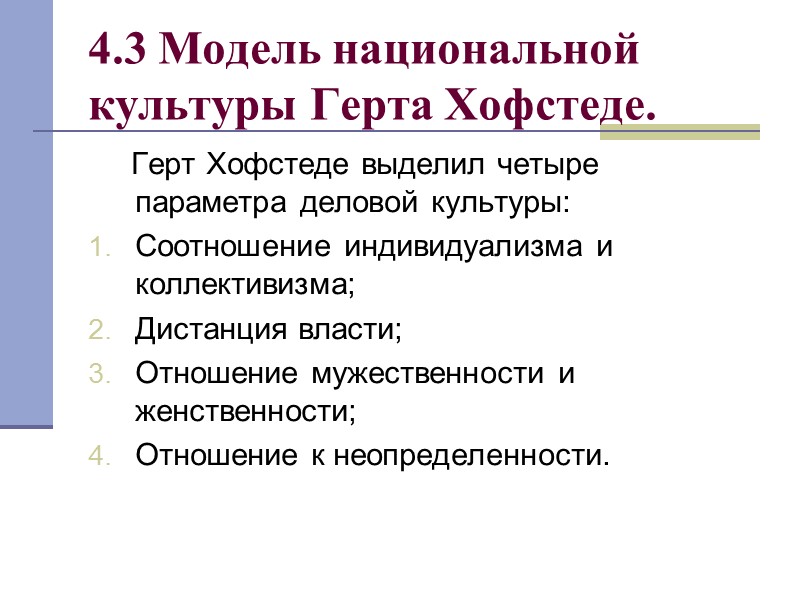 4.3 Модель национальной культуры Герта Хофстеде.

Герт Хофстеде выделил четыре параметра деловой культуры:

1. Соотношение индивидуализма и коллективизма;
2. Дистанция власти;
3. Отношение мужественности и женственности;
4. Отношение к неопределенности.